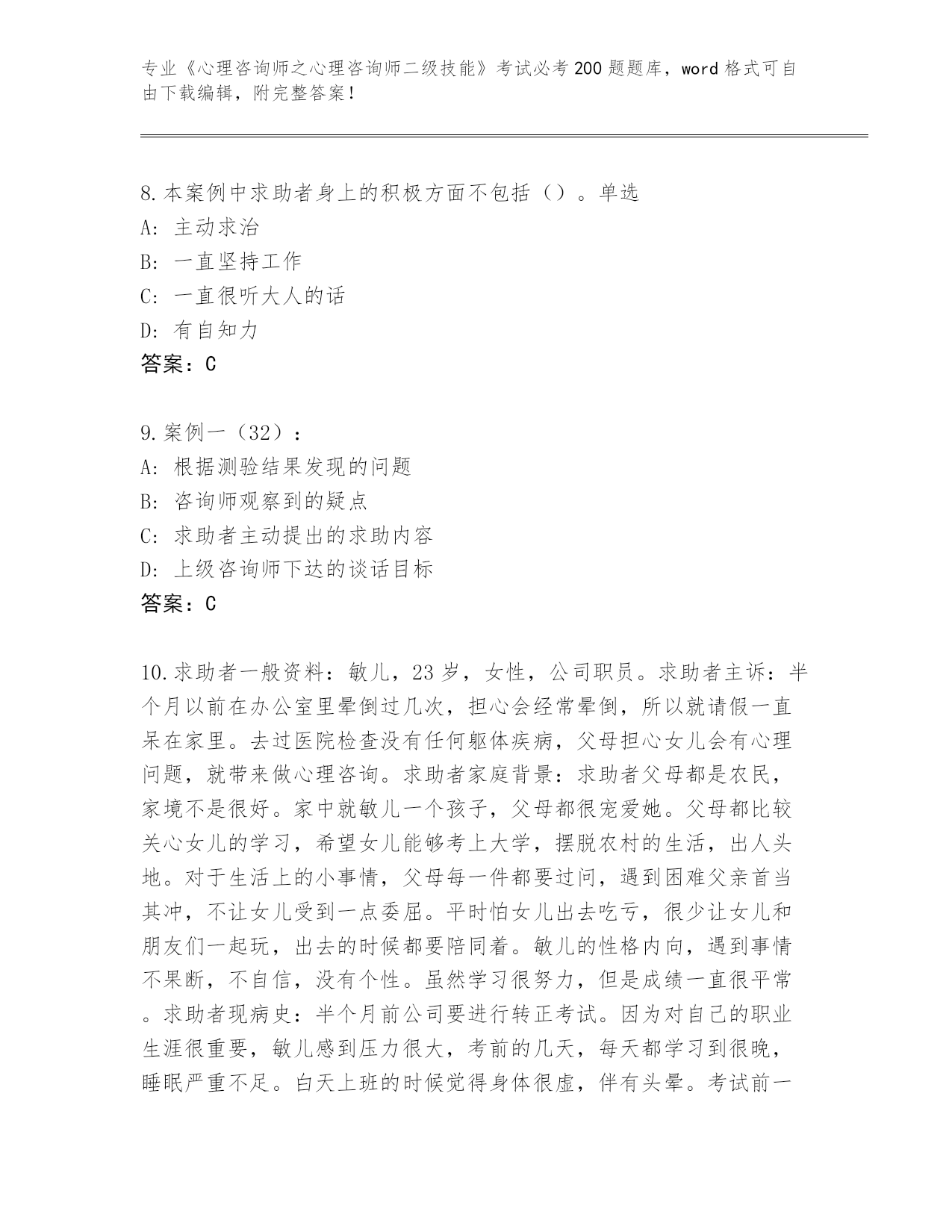 专业《心理咨询师之心理咨询师二级技能》考试必考200题题库，word格式可自由下载编辑，附完整答案！

8.本案例中求助者身上的积极方面不包括（）。单选
A: 主动求治
B: 一直坚持工作
C: 一直很听大人的话
D: 有自知力
答案：C

9.案例一（32）：
A: 根据测验结果发现的问题
B: 咨询师观察到的疑点
C: 求助者主动提出的求助内容
D: 上级咨询师下达的谈话目标
答案：C

10.求助者一般资料：敏儿，23岁，女性，公司职员。求助者主诉：半个月以前在办公室里晕倒过几次，担心会经常晕倒，所以就请假一直呆在家里。去过医院检查没有任何躯体疾病，父母担心女儿会有心理问题，就带来做心理咨询。求助者家庭背景：求助者父母都是农民，家境不是很好。家中就敏儿一个孩子，父母都很宠爱她。父母都比较关心女儿的学习，希望女儿能够考上大学，摆脱农村的生活，出人头地。对于生活上的小事情，父母每一件都要过问，遇到困难父亲首当其冲，不让女儿受到一点委屈。平时怕女儿出去吃亏，很少让女儿和朋友们一起玩，出去的时候都要陪同着。敏儿的性格内向，遇到事情不果断，不自信，没有个性。虽然学习很努力，但是成绩一直很平常。求助者现病史：半个月前公司要进行转正考试。因为对自己的职业生涯很重要，敏儿感到压力很大，考前的几天，每天都学习到很晚，睡眠严重不足。白天上班的时候觉得身体很虚，伴有头晕。考试前一